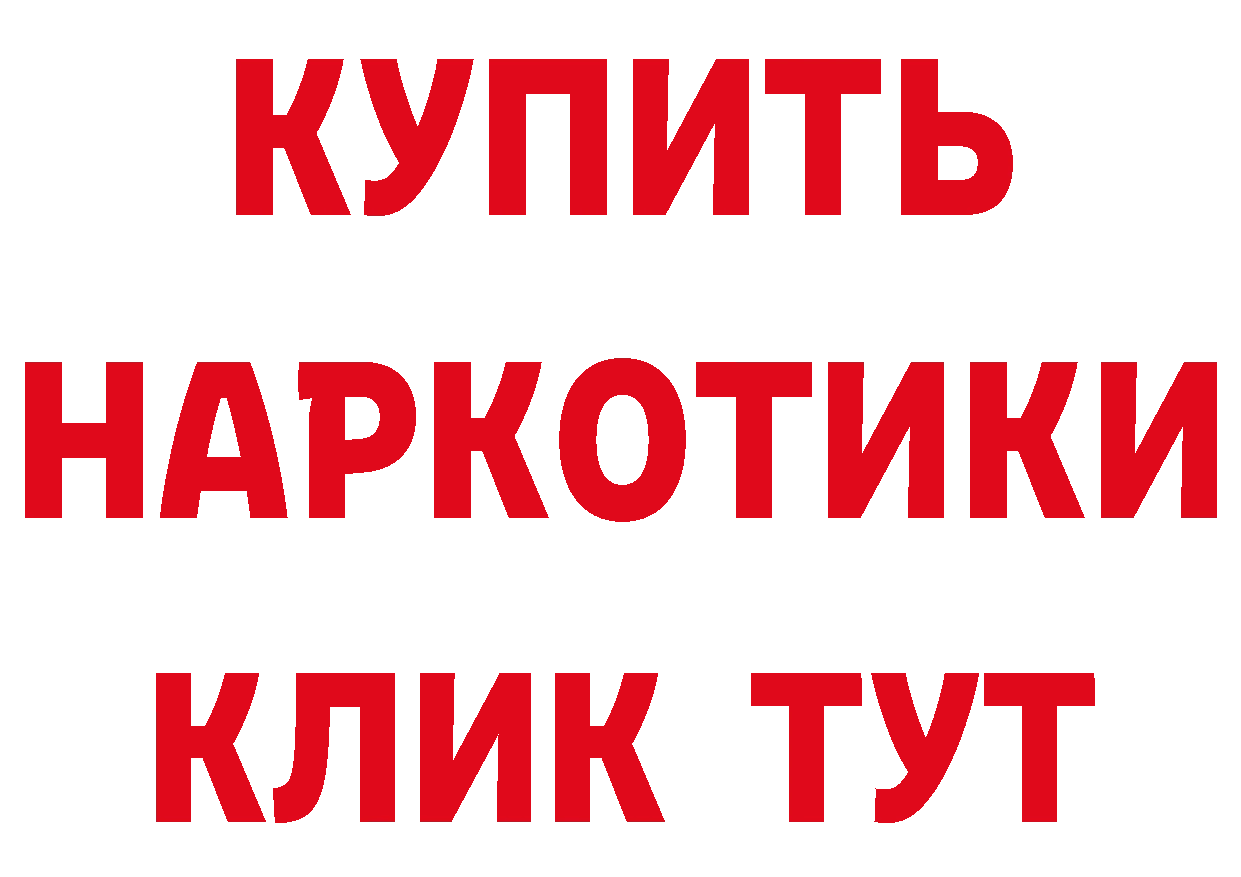 КУПИТЬ
НАРКОТИКИ
КЛИК ТУТ